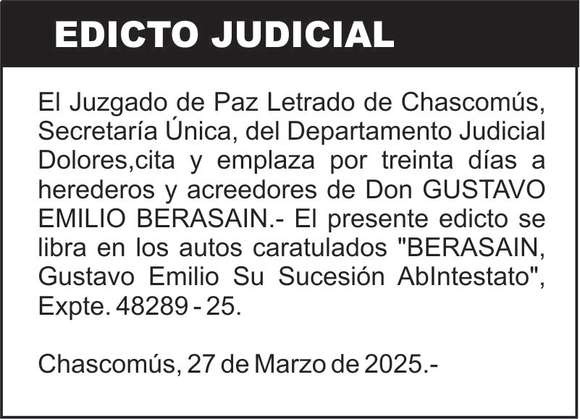 EDICTO JUDICIAL

El Juzgado de Paz Letrado de Chascomús, Secretaría Única, del Departamento Judicial Dolores,cita y emplaza por treinta días a herederos y acreedores de Don GUSTAVO EMILIO BERASAIN.- El presente edicto se libra en los autos caratulados "BERASAIN, Gustavo Emilio Su Sucesión AbIntestato", Expte. 48289 - 25.

Chascomús, 27 de Marzo de 2025.-